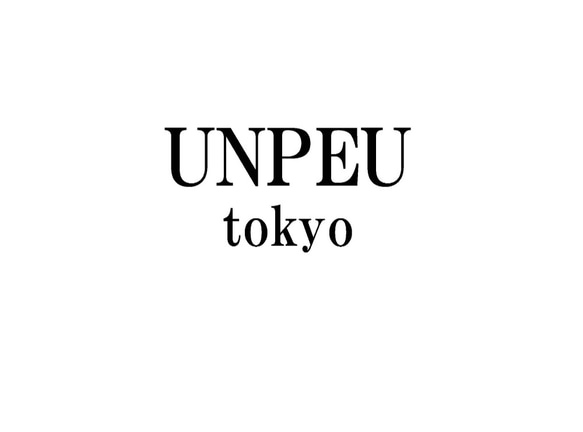 UNPEU
tokyo